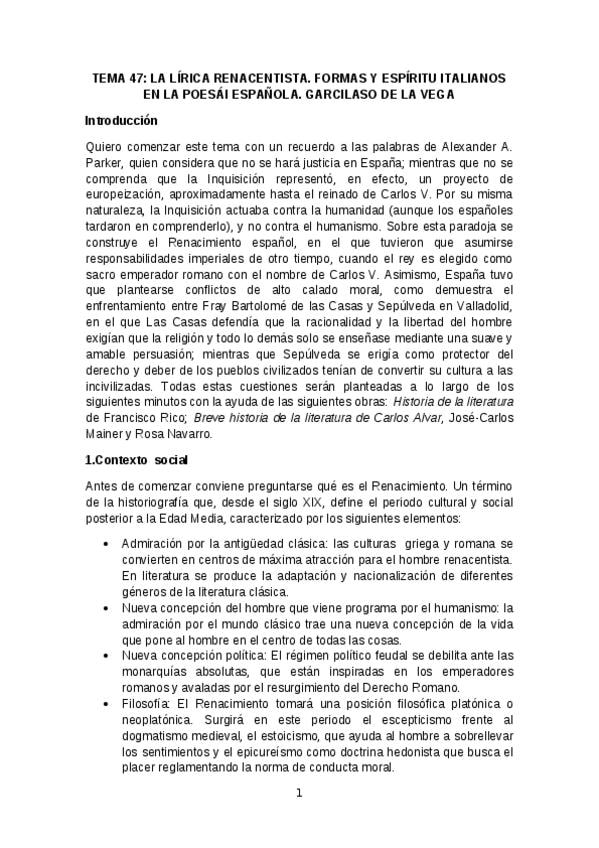 TEMA 47: LA LÍRICA RENACENTISTA. FORMAS Y ESPÍRITU ITALIANOS EN LA POESÁI ESPAÑOLA. GARCILASO DE LA VEGA

Introducción

Quiero comenzar este tema con un recuerdo a las palabras de Alexander A. Parker, quien considera que no se hará justicia en España; mientras que no se comprenda que la Inquisición representó, en efecto, un proyecto de europeización, aproximadamente hasta el reinado de Carlos V. Por su misma naturaleza, la Inquisición actuaba contra la humanidad (aunque los españoles tardaron en comprenderlo), y no contra el humanismo. Sobre esta paradoja se construye el Renacimiento español, en el que tuvieron que asumirse responsabilidades imperiales de otro tiempo, cuando el rey es elegido como sacro emperador romano con el nombre de Carlos V. Asimismo, España tuvo que plantearse conflictos de alto calado moral, como demuestra el enfrentamiento entre Fray Bartolomé de las Casas y Sepúlveda en Valladolid, en el que Las Casas defendía que la racionalidad y la libertad del hombre exigían que la religión y todo lo demás solo se enseñase mediante una suave y amable persuasión; mientras que Sepúlveda se erigía como protector del derecho y deber de los pueblos civilizados tenían de convertir su cultura a las incivilizadas. Todas estas cuestiones serán planteadas a lo largo de los siguientes minutos con la ayuda de las siguientes obras: Historia de la literatura de Francisco Rico; Breve historia de la literatura de Carlos Alvar, José-Carlos Mainer y Rosa Navarro.

1.Contexto social

Antes de comenzar conviene preguntarse qué es el Renacimiento. Un término de la historiografía que, desde el siglo XIX, define el periodo cultural y social posterior a la Edad Media, caracterizado por los siguientes elementos:

• Admiración por la antigüedad clásica: las culturas griega y romana se convierten en centros de máxima atracción para el hombre renacentista. En literatura se produce la adaptación y nacionalización de diferentes géneros de la literatura clásica.
• Nueva concepción del hombre que viene programa por el humanismo: la admiración por el mundo clásico trae una nueva concepción de la vida que pone al hombre en el centro de todas las cosas.
• Nueva concepción política: El régimen político feudal se debilita ante las monarquías absolutas, que están inspiradas en los emperadores romanos y avaladas por el resurgimiento del Derecho Romano.
• Filosofía: El Renacimiento tomará una posición filosófica platónica o neoplatónica. Surgirá en este periodo el escepticismo frente al dogmatismo medieval, el estoicismo, que ayuda al hombre a sobrellevar los sentimientos y el epicureísmo como doctrina hedonista que busca el placer reglamentando la norma de conducta moral.

1